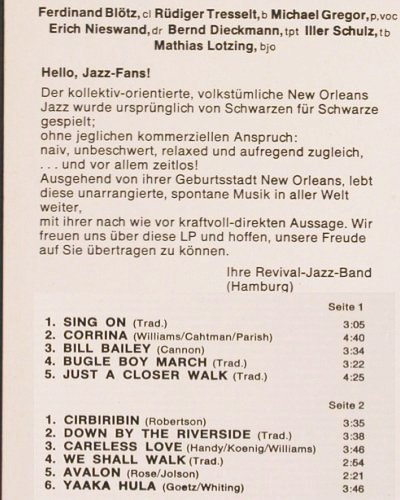 Ferdinand Blötz, cl Rüdiger Tresselt, b Michael Gregor, p, voc
Erich Nieswand, dr Bernd Dieckmann, tpt Iller Schulz, tb
Mathias Lotzing, bjo

Hello, Jazz-Fans!

Der kollektiv-orientierte, volkstümliche New Orleans Jazz wurde ursprünglich von Schwarzen für Schwarze gespielt;
ohne jeglichen kommerziellen Anspruch:
naiv, unbeschwert, relaxed und aufregend zugleich,
. . . und vor allem zeitlos!
Ausgehend von ihrer Geburtsstadt New Orleans, lebt diese unarrangierte, spontane Musik in aller Welt weiter,
mit ihrer nach wie vor kraftvoll-direkten Aussage. Wir freuen uns über diese LP und hoffen, unsere Freude auf Sie übertragen zu können.

Ihre Revival-Jazz-Band
(Hamburg)

Seite 1

1. SING ON (Trad.) 3:05
2. CORRINA (Williams/Cahtman/Parish) 4:40
3. BILL BAILEY (Cannon) 3:34
4. BUGLE BOY MARCH (Trad.) 3:22
5. JUST A CLOSER WALK (Trad.) 4:25

Seite 2

1. CIRBIRIBIN (Robertson) 3:35
2. DOWN BY THE RIVERSIDE (Trad.) 3:38
3. CARELESS LOVE (Handy/Koenig/Williams) 3:46
4. WE SHALL WALK (Trad.) 2:54
5. AVALON (Rose/Jolson) 2:21
6. YAAKA HULA (Goetz/Whiting) 3:46